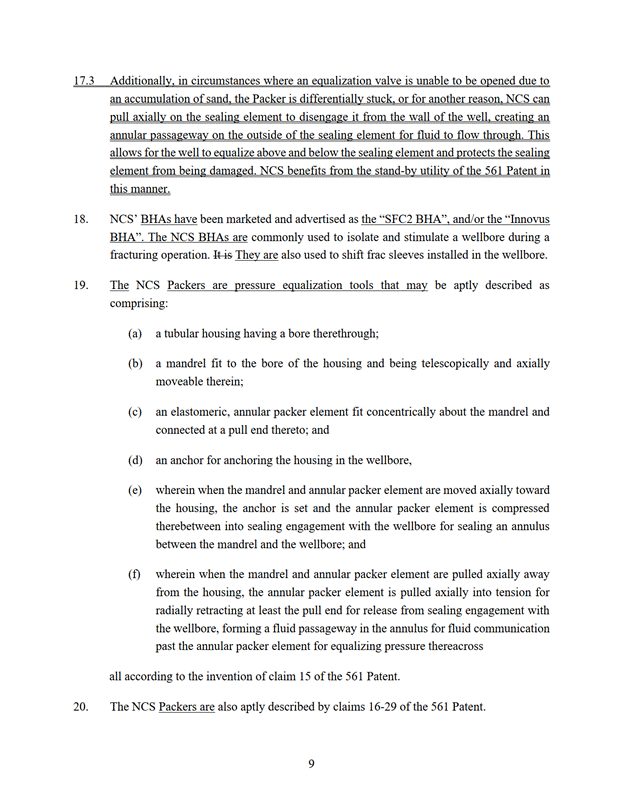 17.3 Additionally, in circumstances where an equalization valve is unable to be opened due to an accumulation of sand, the Packer is differentially stuck, or for another reason, NCS can pull axially on the sealing element to disengage it from the wall of the well, creating an annular passageway on the outside of the sealing element for fluid to flow through. This allows for the well to equalize above and below the sealing element and protects the sealing element from being damaged. NCS benefits from the stand-by utility of the 561 Patent in this manner.

18. NCS' BHAs have been marketed and advertised as the "SFC2 BHA", and/or the "Innovus BHA". The NCS BHAs are commonly used to isolate and stimulate a wellbore during a fracturing operation. It is They are also used to shift frac sleeves installed in the wellbore.

19. The NCS Packers are pressure equalization tools that may be aptly described as comprising:

(a) a tubular housing having a bore therethrough;

(b) a mandrel fit to the bore of the housing and being telescopically and axially moveable therein;

(c) an elastomeric, annular packer element fit concentrically about the mandrel and connected at a pull end thereto; and

(d) an anchor for anchoring the housing in the wellbore,

(e) wherein when the mandrel and annular packer element are moved axially toward the housing, the anchor is set and the annular packer element is compressed therebetween into sealing engagement with the wellbore for sealing an annulus between the mandrel and the wellbore; and

(f) wherein when the mandrel and annular packer element are pulled axially away from the housing, the annular packer element is pulled axially into tension for radially retracting at least the pull end for release from sealing engagement with the wellbore, forming a fluid passageway in the annulus for fluid communication past the annular packer element for equalizing pressure thereacross

all according to the invention of claim 15 of the 561 Patent.

20. The NCS Packers are also aptly described by claims 16-29 of the 561 Patent.

9